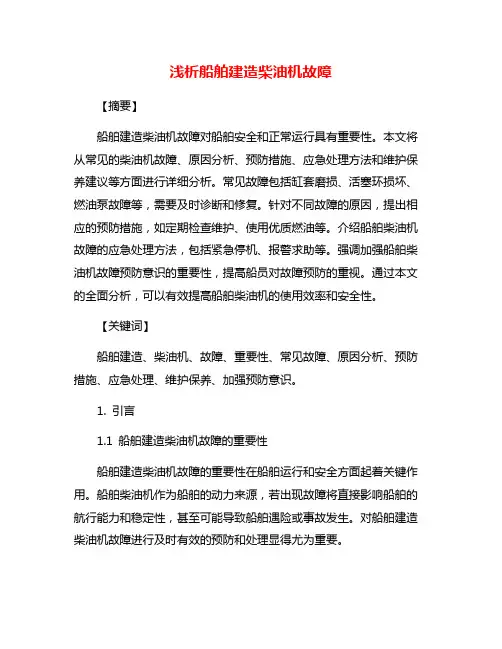 浅析船舶建造柴油机故障

【摘要】

船舶建造柴油机故障对船舶安全和正常运行具有重要性。本文将从常见的柴油机故障、原因分析、预防措施、应急处理方法和维护保养建议等方面进行详细分析。常见故障包括缸套磨损、活塞环损坏、燃油泵故障等，需要及时诊断和修复。针对不同故障的原因，提出相应的预防措施，如定期检查维护、使用优质燃油等。介绍船舶柴油机故障的应急处理方法，包括紧急停机、报警求助等。强调加强船舶柴油机故障预防意识的重要性，提高船员对故障预防的重视。通过本文的全面分析，可以有效提高船舶柴油机的使用效率和安全性。

【关键词】

船舶建造、柴油机、故障、重要性、常见故障、原因分析、预防措施、应急处理、维护保养、加强预防意识。

1. 引言

1.1 船舶建造柴油机故障的重要性

船舶建造柴油机故障的重要性在船舶运行和安全方面起着关键作用。船舶柴油机作为船舶的动力来源，若出现故障将直接影响船舶的航行能力和稳定性，甚至可能导致船舶遇险或事故发生。对船舶建造柴油机故障进行及时有效的预防和处理显得尤为重要。